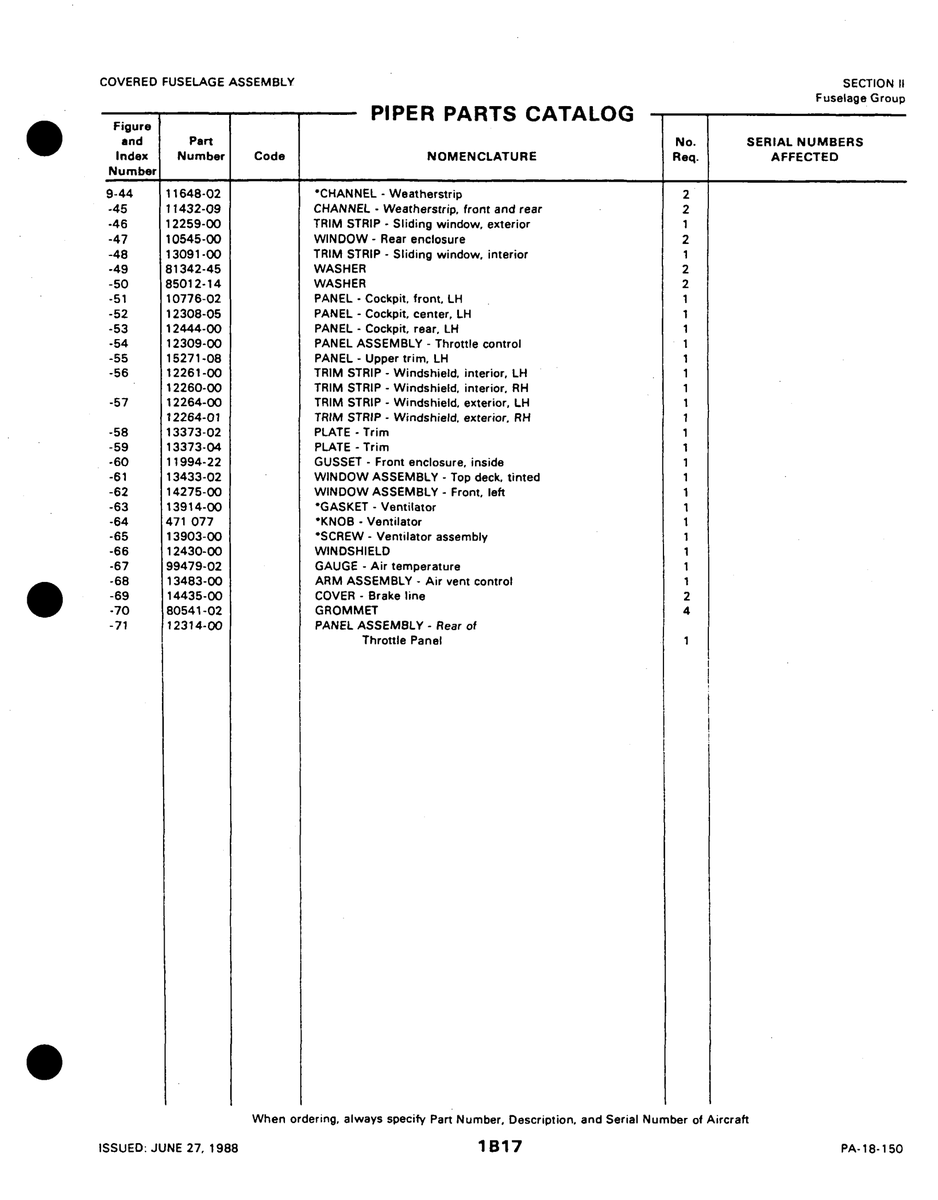 COVERED FUSELAGE ASSEMBLY

SECTION II
Fuselage Group

PIPER PARTS CATALOG

| Figure and Index Number | Part Number | Code | NOMENCLATURE | No. Req. | SERIAL NUMBERS AFFECTED |
|---|---|---|---|---|---|
| 9-44 | 11648-02 | | *CHANNEL - Weatherstrip | 2 | |
| -45 | 11432-09 | | CHANNEL - Weatherstrip, front and rear | 2 | |
| -46 | 12259-00 | | TRIM STRIP - Sliding window, exterior | 1 | |
| -47 | 10545-00 | | WINDOW - Rear enclosure | 2 | |
| -48 | 13091-00 | | TRIM STRIP - Sliding window, interior | 1 | |
| -49 | 81342-45 | | WASHER | 2 | |
| -50 | 85012-14 | | WASHER | 2 | |
| -51 | 10776-02 | | PANEL - Cockpit, front, LH | 1 | |
| -52 | 12308-05 | | PANEL - Cockpit, center, LH | 1 | |
| -53 | 12444-00 | | PANEL - Cockpit, rear, LH | 1 | |
| -54 | 12309-00 | | PANEL ASSEMBLY - Throttle control | 1 | |
| -55 | 15271-08 | | PANEL - Upper trim, LH | 1 | |
| -56 | 12261-00 | | TRIM STRIP - Windshield, interior, LH | 1 | |
| | 12260-00 | | TRIM STRIP - Windshield, interior, RH | 1 | |
| -57 | 12264-00 | | TRIM STRIP - Windshield, exterior, LH | 1 | |
| | 12264-01 | | TRIM STRIP - Windshield, exterior, RH | 1 | |
| -58 | 13373-02 | | PLATE - Trim | 1 | |
| -59 | 13373-04 | | PLATE - Trim | 1 | |
| -60 | 11994-22 | | GUSSET - Front enclosure, inside | 1 | |
| -61 | 13433-02 | | WINDOW ASSEMBLY - Top deck, tinted | 1 | |
| -62 | 14275-00 | | WINDOW ASSEMBLY - Front, left | 1 | |
| -63 | 13914-00 | | *GASKET - Ventilator | 1 | |
| -64 | 471 077 | | *KNOB - Ventilator | 1 | |
| -65 | 13903-00 | | *SCREW - Ventilator assembly | 1 | |
| -66 | 12430-00 | | WINDSHIELD | 1 | |
| -67 | 99479-02 | | GAUGE - Air temperature | 1 | |
| -68 | 13483-00 | | ARM ASSEMBLY - Air vent control | 1 | |
| -69 | 14435-00 | | COVER - Brake line | 2 | |
| -70 | 80541-02 | | GROMMET | 4 | |
| -71 | 12314-00 | | PANEL ASSEMBLY - Rear of Throttle Panel | 1 | |

When ordering, always specify Part Number, Description, and Serial Number of Aircraft

ISSUED: JUNE 27, 1988

1B17

PA-18-150